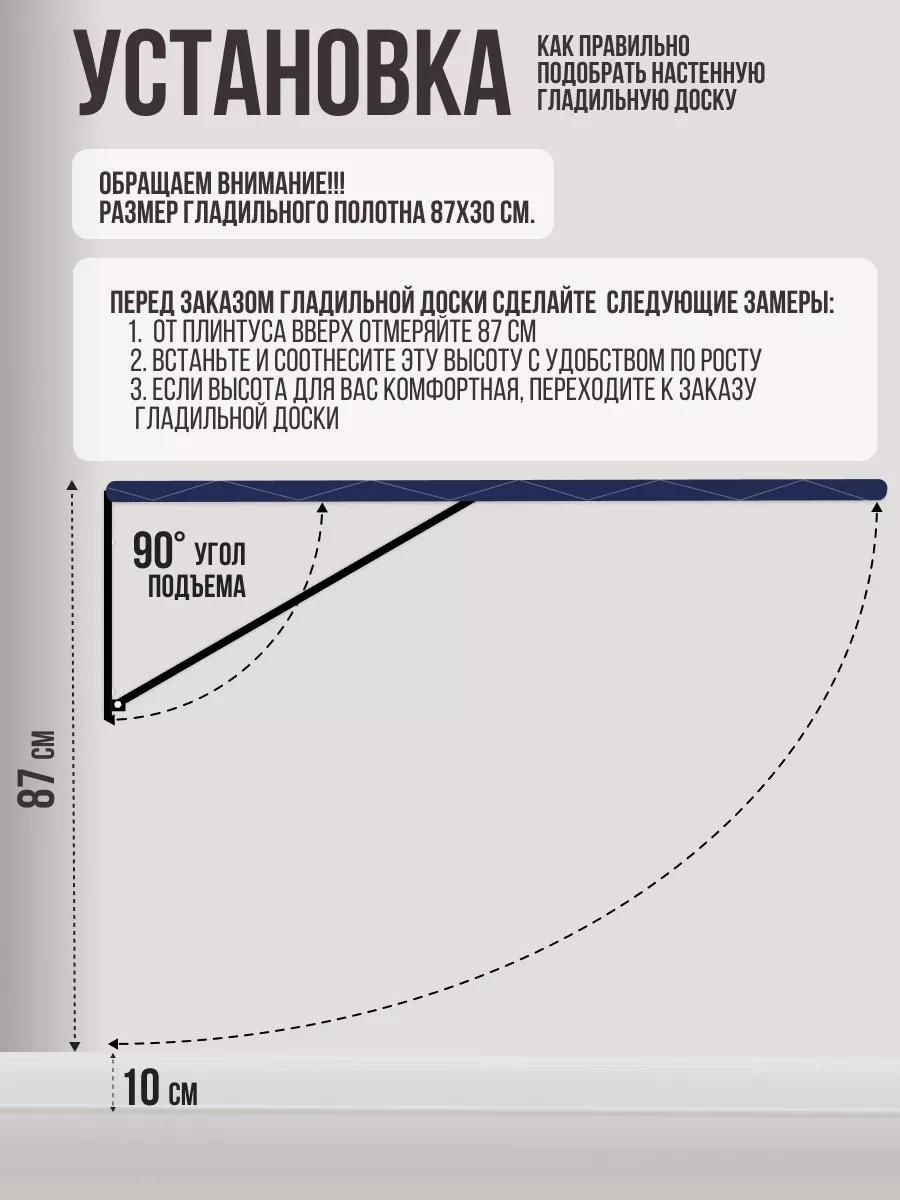 УСТАНОВКА

КАК ПРАВИЛЬНО ПОДОБРАТЬ НАСТЕННУЮ ГЛАДИЛЬНУЮ ДОСКУ

ОБРАЩАЕМ ВНИМАНИЕ!!!
РАЗМЕР ГЛАДИЛЬНОГО ПОЛОТНА 87Х30 СМ.

ПЕРЕД ЗАКАЗОМ ГЛАДИЛЬНОЙ ДОСКИ СДЕЛАЙТЕ СЛЕДУЮЩИЕ ЗАМЕРЫ:
1. ОТ ПЛИНТУСА ВВЕРХ ОТМЕРЯЙТЕ 87 СМ
2. ВСТАНЬТЕ И СООТНЕСИТЕ ЭТУ ВЫСОТУ С УДОБСТВОМ ПО РОСТУ
3. ЕСЛИ ВЫСОТА ДЛЯ ВАС КОМФОРТНАЯ, ПЕРЕХОДИТЕ К ЗАКАЗУ ГЛАДИЛЬНОЙ ДОСКИ

90° УГОЛ ПОДЪЕМА

87 СМ

10 СМ